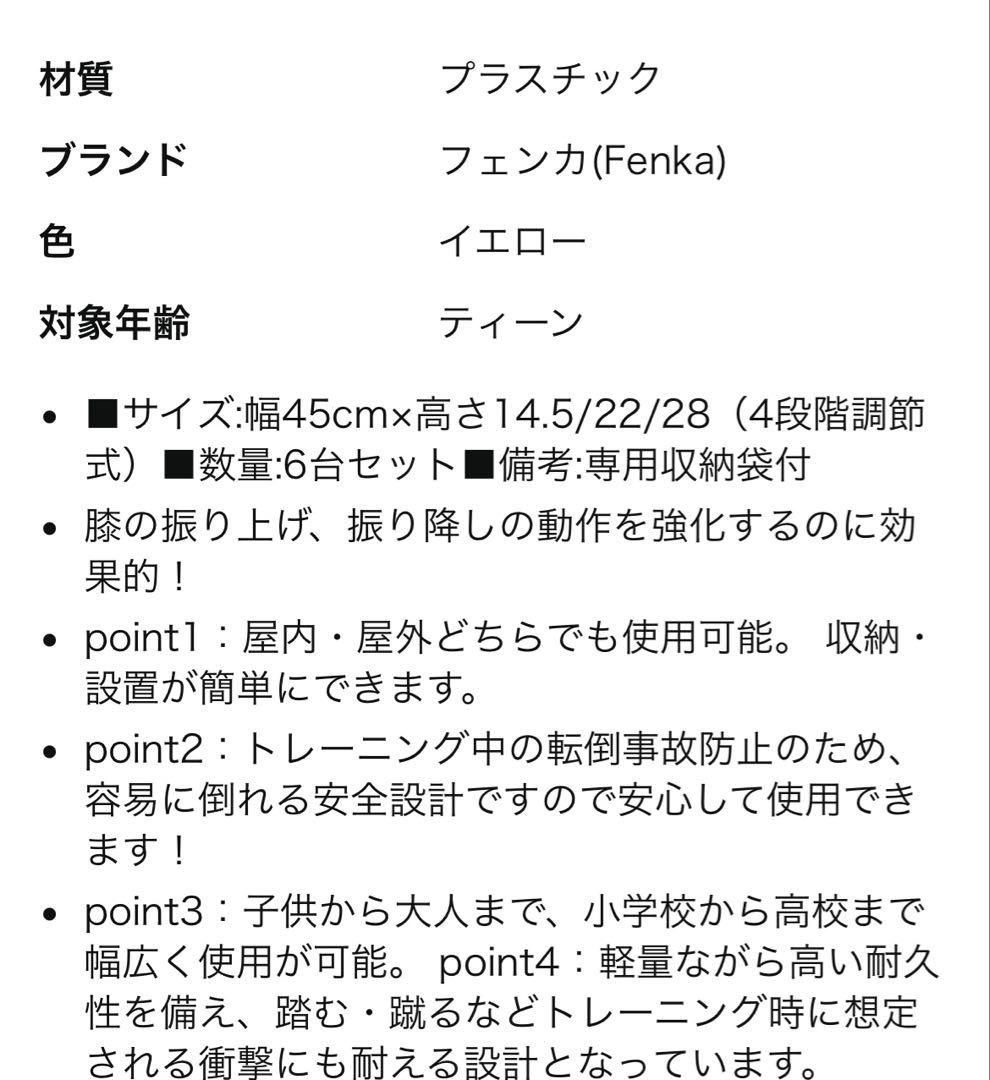 | 材質 | プラスチック |
|---|---|
| ブランド | フェンカ(Fenka) |
| 色 | イエロー |
| 対象年齢 | ティーン |

• ■サイズ:幅45cm×高さ14.5/22/28（4段階調節式）■数量:6台セット■備考:専用収納袋付

• 膝の振り上げ、振り降しの動作を強化するのに効果的！

• point1：屋内・屋外どちらでも使用可能。 収納・設置が簡単にできます。

• point2：トレーニング中の転倒事故防止のため、容易に倒れる安全設計ですので安心して使用できます！

• point3：子供から大人まで、小学校から高校まで幅広く使用が可能。 point4：軽量ながら高い耐久性を備え、踏む・蹴るなどトレーニング時に想定される衝撃にも耐える設計となっています。